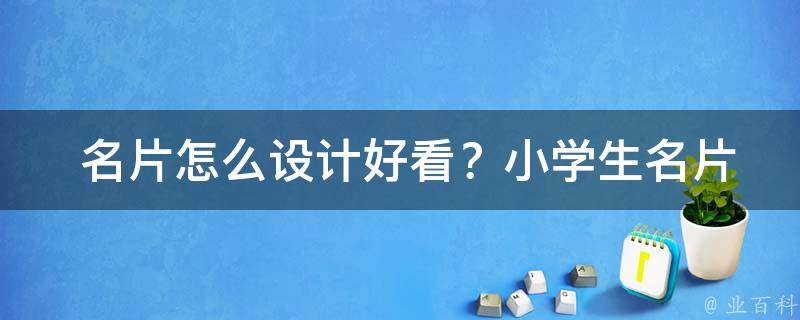 名片怎么设计好看？小学生名片

@ 业百科